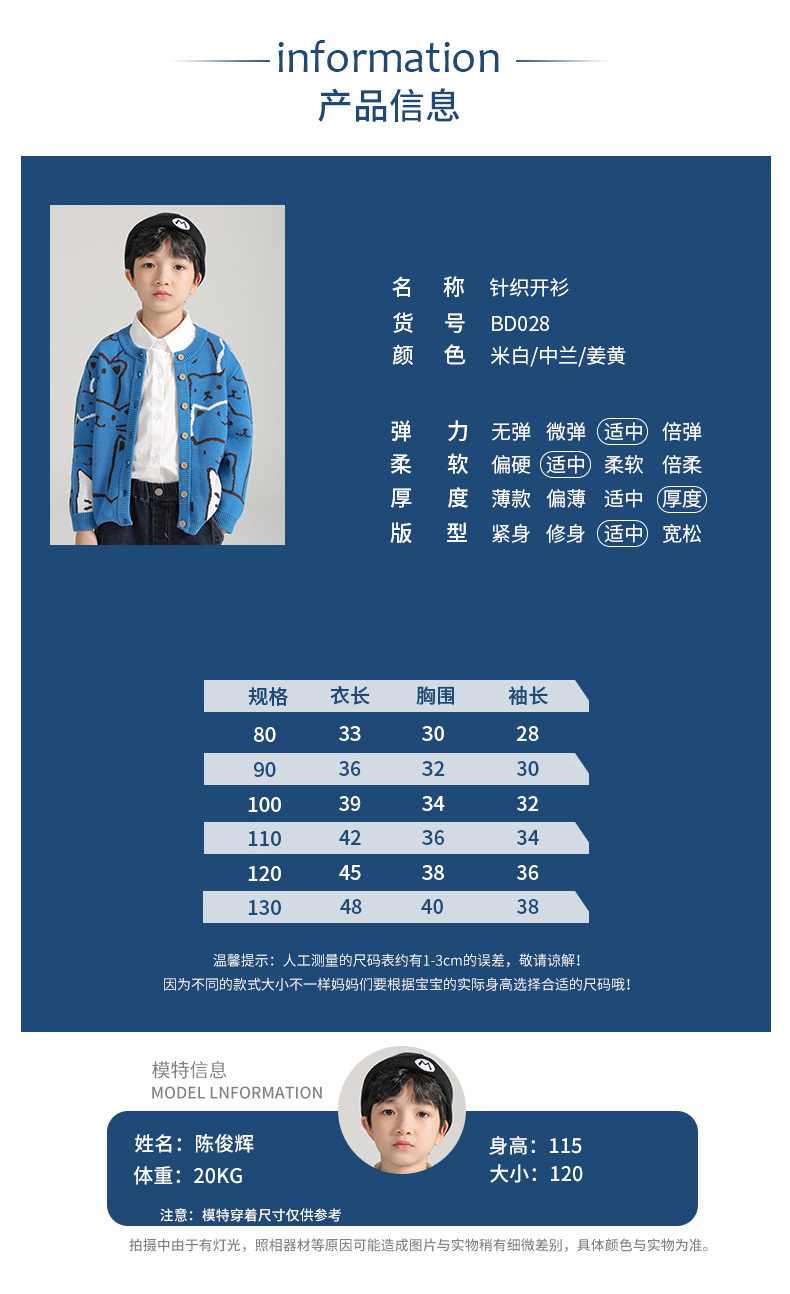 information
产品信息

名　称　针织开衫
货　号　BD028
颜　色　米白/中兰/姜黄

弹　力　无弹　微弹　适中　倍弹
柔　软　偏硬　适中　柔软　倍柔
厚　度　薄款　偏薄　适中　厚度
版　型　紧身　修身　适中　宽松

| 规格 | 衣长 | 胸围 | 袖长 |
|---|---|---|---|
| 80 | 33 | 30 | 28 |
| 90 | 36 | 32 | 30 |
| 100 | 39 | 34 | 32 |
| 110 | 42 | 36 | 34 |
| 120 | 45 | 38 | 36 |
| 130 | 48 | 40 | 38 |

温馨提示：人工测量的尺码表约有1-3cm的误差，敬请谅解！
因为不同的款式大小不一样妈妈们要根据宝宝的实际身高选择合适的尺码哦！

模特信息
MODEL LNFORMATION

姓名：陈俊辉
体重：20KG
身高：115
大小：120
注意：模特穿着尺寸仅供参考

拍摄中由于有灯光，照相器材等原因可能造成图片与实物稍有细微差别，具体颜色与实物为准。